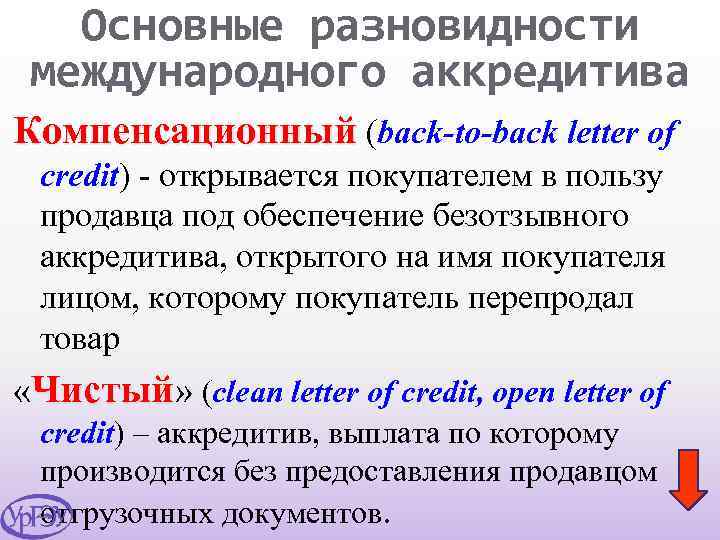 Основные разновидности международного аккредитива

Компенсационный (back-to-back letter of credit) - открывается покупателем в пользу продавца под обеспечение безотзывного аккредитива, открытого на имя покупателя лицом, которому покупатель перепродал товар

«Чистый» (clean letter of credit, open letter of credit) – аккредитив, выплата по которому производится без предоставления продавцом отгрузочных документов.

УрГЭУ